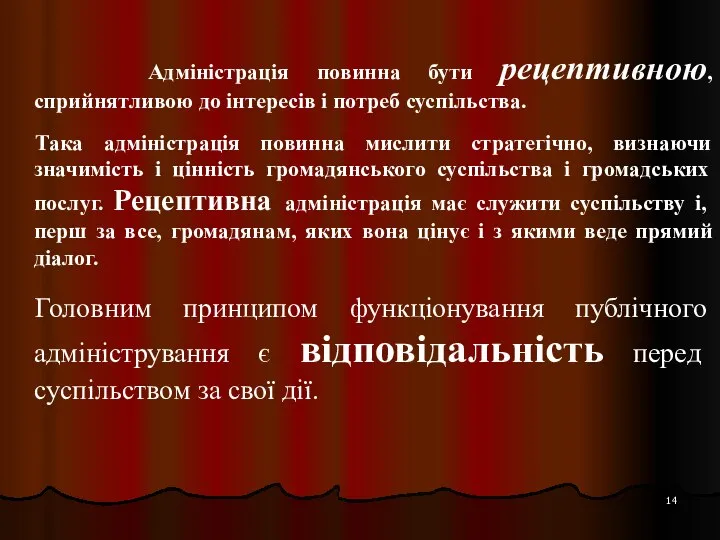 Адміністрація повинна бути рецептивною, сприйнятливою до інтересів і потреб суспільства.

Така адміністрація повинна мислити стратегічно, визнаючи значимість і цінність громадянського суспільства і громадських послуг. Рецептивна адміністрація має служити суспільству і, перш за все, громадянам, яких вона цінує і з якими веде прямий діалог.

Головним принципом функціонування публічного адміністрування є відповідальність перед суспільством за свої дії.

14